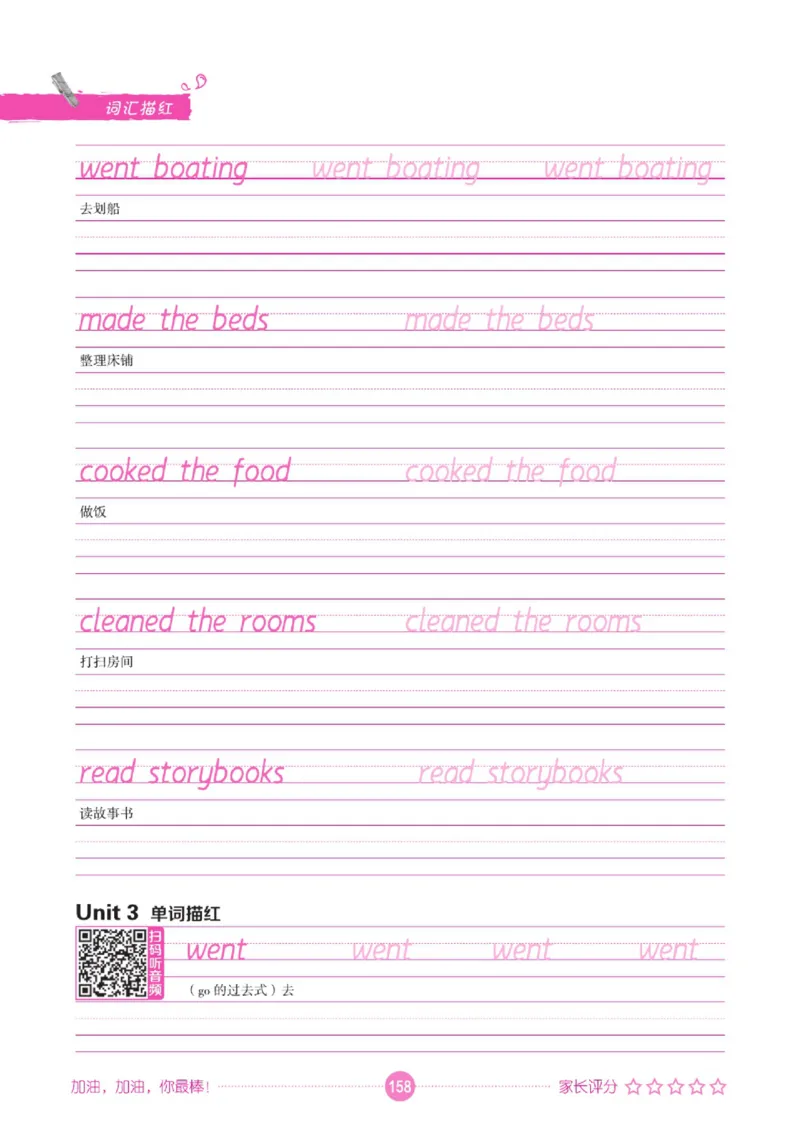 词汇描红

went boating went boating went boating

去划船

made the beds made the beds

整理床铺

cooked the food cooked the food

做饭

cleaned the rooms cleaned the rooms

打扫房间

read storybooks read storybooks

读故事书

Unit 3 单词描红

扫码听音频

went went went went

（go的过去式）去

加油，加油，你最棒！ 158 家长评分 ☆☆☆☆☆